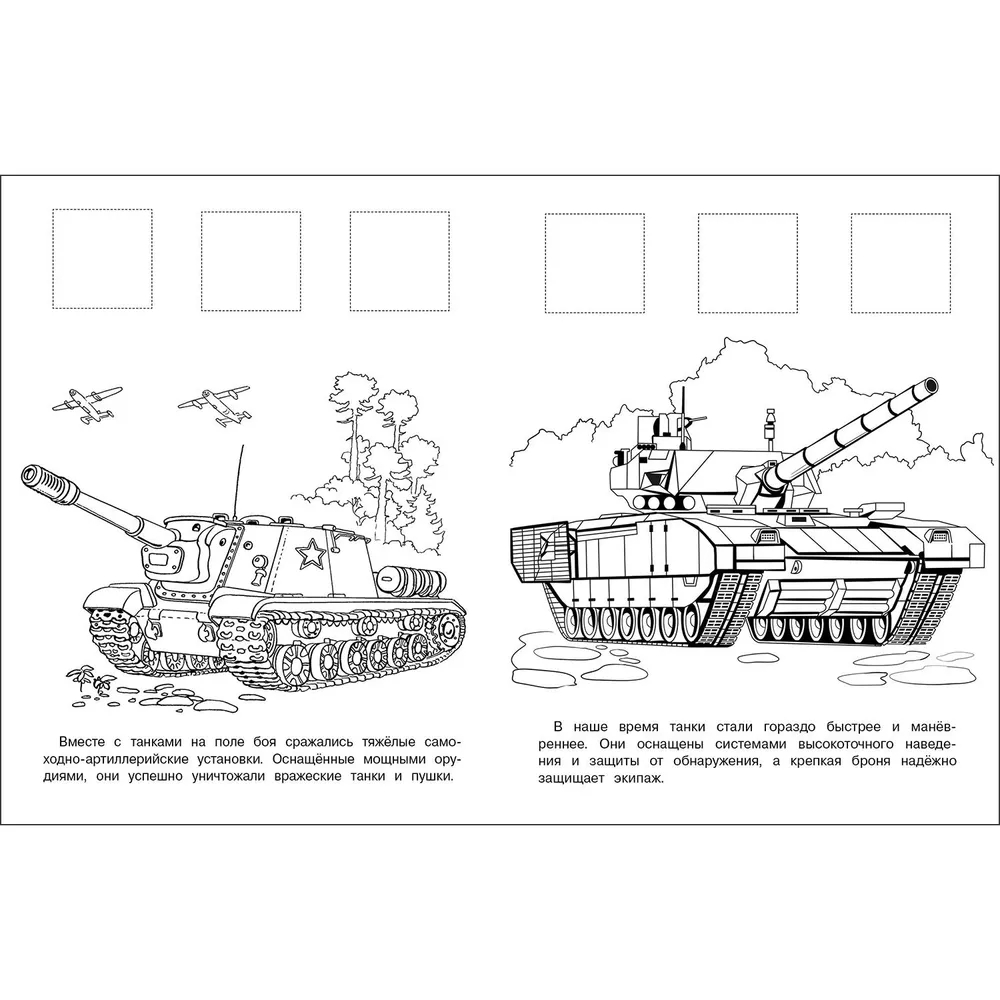 Вместе с танками на поле боя сражались тяжёлые самоходно-артиллерийские установки. Оснащённые мощными орудиями, они успешно уничтожали вражеские танки и пушки.

В наше время танки стали гораздо быстрее и манёвреннее. Они оснащены системами высокоточного наведения и защиты от обнаружения, а крепкая броня надёжно защищает экипаж.